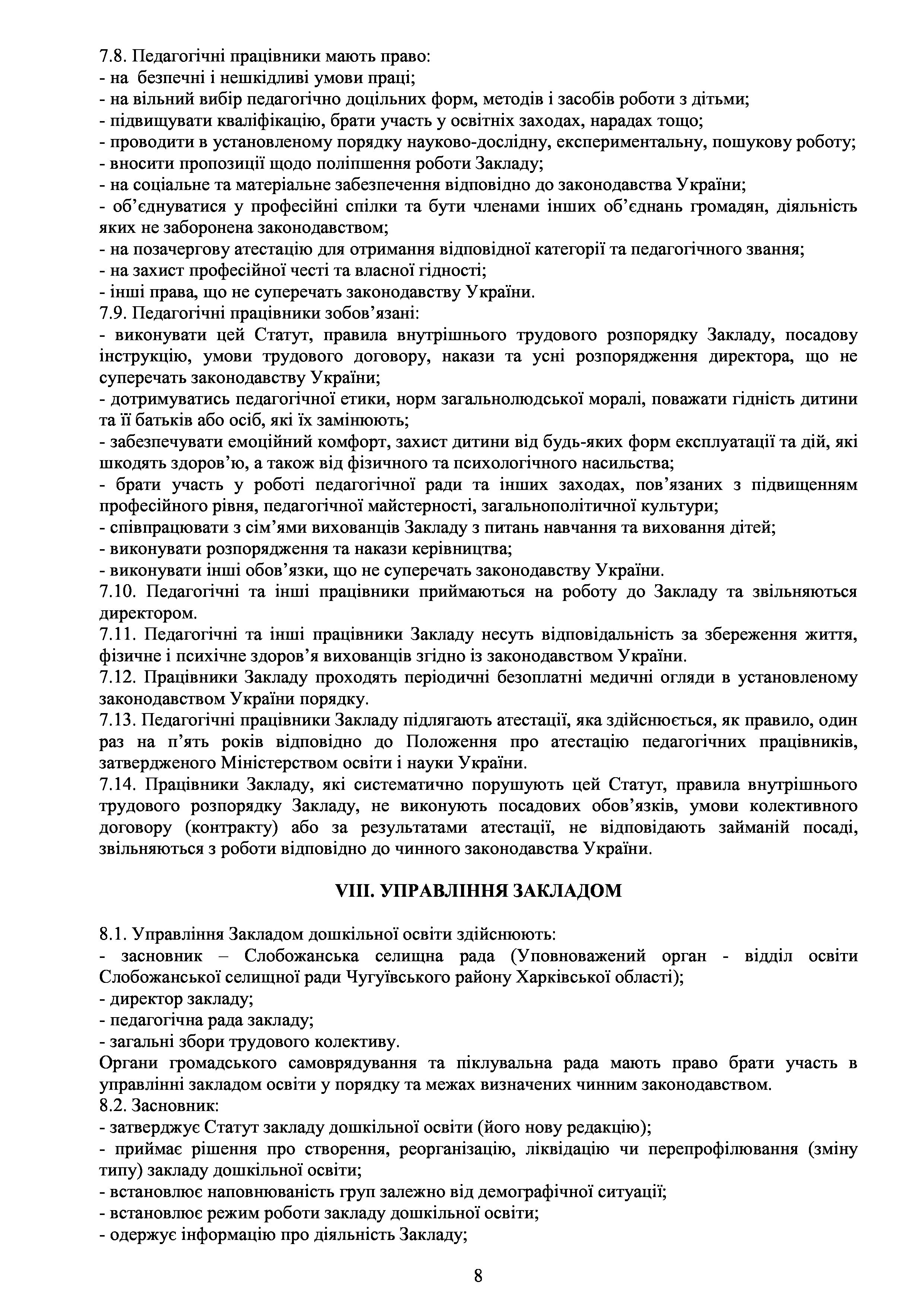 7.8. Педагогічні працівники мають право:
- на безпечні і нешкідливі умови праці;
- на вільний вибір педагогічно доцільних форм, методів і засобів роботи з дітьми;
- підвищувати кваліфікацію, брати участь у освітніх заходах, нарадах тощо;
- проводити в установленому порядку науково-дослідну, експериментальну, пошукову роботу;
- вносити пропозиції щодо поліпшення роботи Закладу;
- на соціальне та матеріальне забезпечення відповідно до законодавства України;
- об'єднуватися у професійні спілки та бути членами інших об'єднань громадян, діяльність яких не заборонена законодавством;
- на позачергову атестацію для отримання відповідної категорії та педагогічного звання;
- на захист професійної честі та власної гідності;
- інші права, що не суперечать законодавству України.
7.9. Педагогічні працівники зобов'язані:
- виконувати цей Статут, правила внутрішнього трудового розпорядку Закладу, посадову інструкцію, умови трудового договору, накази та усні розпорядження директора, що не суперечать законодавству України;
- дотримуватись педагогічної етики, норм загальнолюдської моралі, поважати гідність дитини та її батьків або осіб, які їх замінюють;
- забезпечувати емоційний комфорт, захист дитини від будь-яких форм експлуатації та дій, які шкодять здоров'ю, а також від фізичного та психологічного насильства;
- брати участь у роботі педагогічної ради та інших заходах, пов'язаних з підвищенням професійного рівня, педагогічної майстерності, загальнополітичної культури;
- співпрацювати з сім'ями вихованців Закладу з питань навчання та виховання дітей;
- виконувати розпорядження та накази керівництва;
- виконувати інші обов'язки, що не суперечать законодавству України.
7.10. Педагогічні та інші працівники приймаються на роботу до Закладу та звільняються директором.
7.11. Педагогічні та інші працівники Закладу несуть відповідальність за збереження життя, фізичне і психічне здоров'я вихованців згідно із законодавством України.
7.12. Працівники Закладу проходять періодичні безоплатні медичні огляди в установленому законодавством України порядку.
7.13. Педагогічні працівники Закладу підлягають атестації, яка здійснюється, як правило, один раз на п'ять років відповідно до Положення про атестацію педагогічних працівників, затвердженого Міністерством освіти і науки України.
7.14. Працівники Закладу, які систематично порушують цей Статут, правила внутрішнього трудового розпорядку Закладу, не виконують посадових обов'язків, умови колективного договору (контракту) або за результатами атестації, не відповідають займаній посаді, звільняються з роботи відповідно до чинного законодавства України.

VIII. УПРАВЛІННЯ ЗАКЛАДОМ

8.1. Управління Закладом дошкільної освіти здійснюють:
- засновник – Слобожанська селищна рада (Уповноважений орган - відділ освіти Слобожанської селищної ради Чугуївського району Харківської області);
- директор закладу;
- педагогічна рада закладу;
- загальні збори трудового колективу.
Органи громадського самоврядування та піклувальна рада мають право брати участь в управлінні закладом освіти у порядку та межах визначених чинним законодавством.
8.2. Засновник:
- затверджує Статут закладу дошкільної освіти (його нову редакцію);
- приймає рішення про створення, реорганізацію, ліквідацію чи перепрофілювання (зміну типу) закладу дошкільної освіти;
- встановлює наповнюваність груп залежно від демографічної ситуації;
- встановлює режим роботи закладу дошкільної освіти;
- одержує інформацію про діяльність Закладу;

8